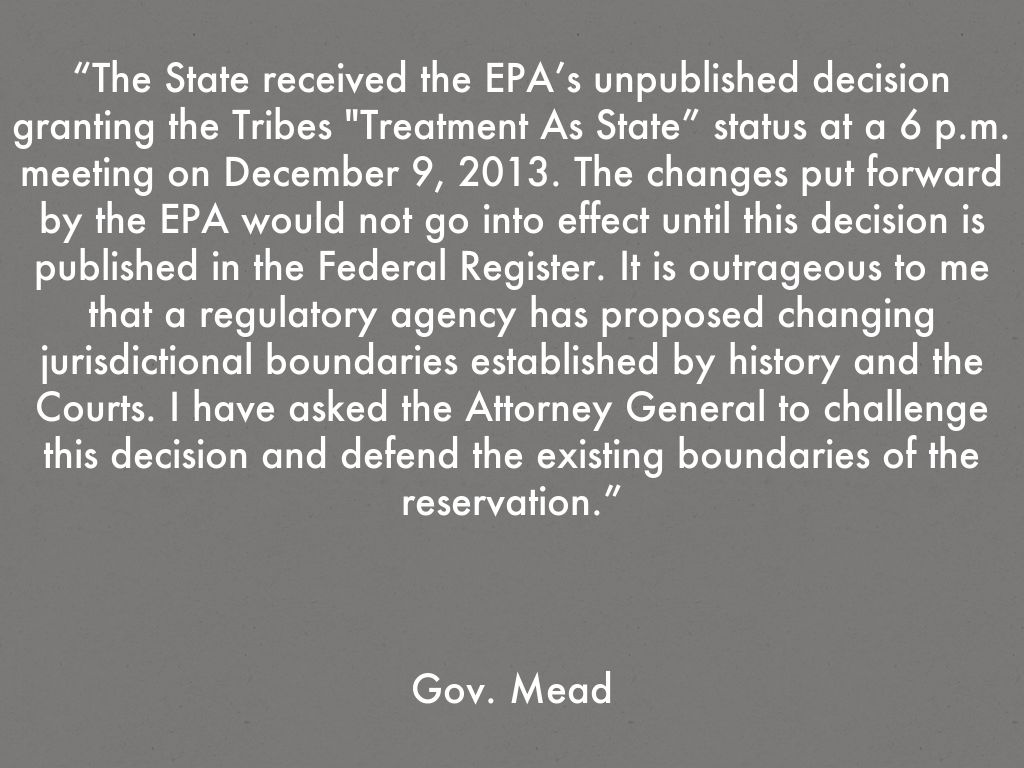 "The State received the EPA's unpublished decision granting the Tribes "Treatment As State" status at a 6 p.m. meeting on December 9, 2013. The changes put forward by the EPA would not go into effect until this decision is published in the Federal Register. It is outrageous to me that a regulatory agency has proposed changing jurisdictional boundaries established by history and the Courts. I have asked the Attorney General to challenge this decision and defend the existing boundaries of the reservation."

Gov. Mead